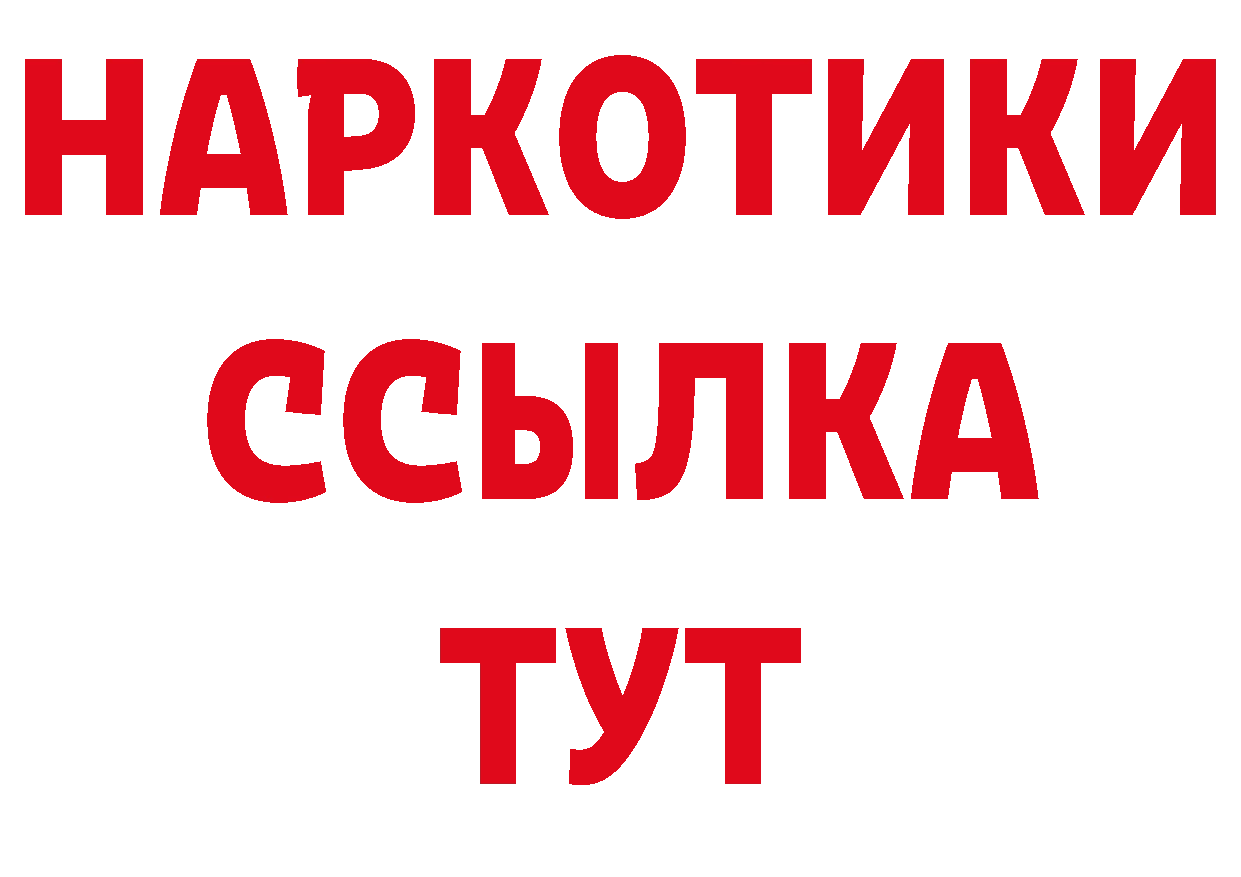 НАРКОТИКИ
ССЫЛКА
ТУТ